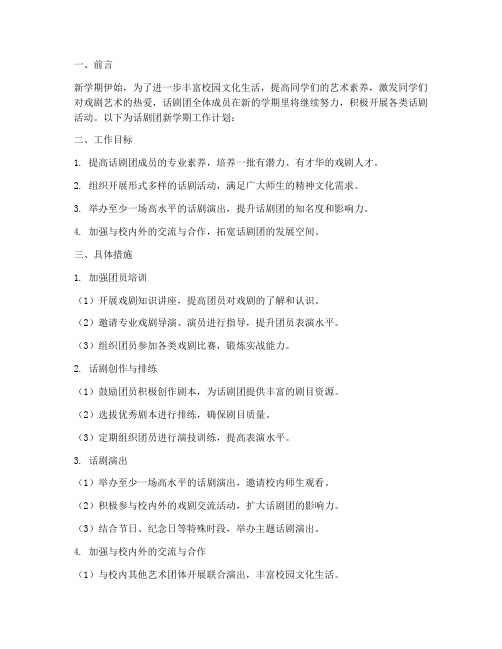 一、前言

新学期伊始，为了进一步丰富校园文化生活，提高同学们的艺术素养，激发同学们对戏剧艺术的热爱，话剧团全体成员在新的学期里将继续努力，积极开展各类话剧活动。以下为话剧团新学期工作计划：

二、工作目标

1. 提高话剧团成员的专业素养，培养一批有潜力、有才华的戏剧人才。

2. 组织开展形式多样的话剧活动，满足广大师生的精神文化需求。

3. 举办至少一场高水平的话剧演出，提升话剧团的知名度和影响力。

4. 加强与校内外的交流与合作，拓宽话剧团的发展空间。

三、具体措施

1. 加强团员培训

（1）开展戏剧知识讲座，提高团员对戏剧的了解和认识。

（2）邀请专业戏剧导演、演员进行指导，提升团员表演水平。

（3）组织团员参加各类戏剧比赛，锻炼实战能力。

2. 话剧创作与排练

（1）鼓励团员积极创作剧本，为话剧团提供丰富的剧目资源。

（2）选拔优秀剧本进行排练，确保剧目质量。

（3）定期组织团员进行演技训练，提高表演水平。

3. 话剧演出

（1）举办至少一场高水平的话剧演出，邀请校内师生观看。

（2）积极参与校内外的戏剧交流活动，扩大话剧团的影响力。

（3）结合节日、纪念日等特殊时段，举办主题话剧演出。

4. 加强与校内外的交流与合作

（1）与校内其他艺术团体开展联合演出，丰富校园文化生活。